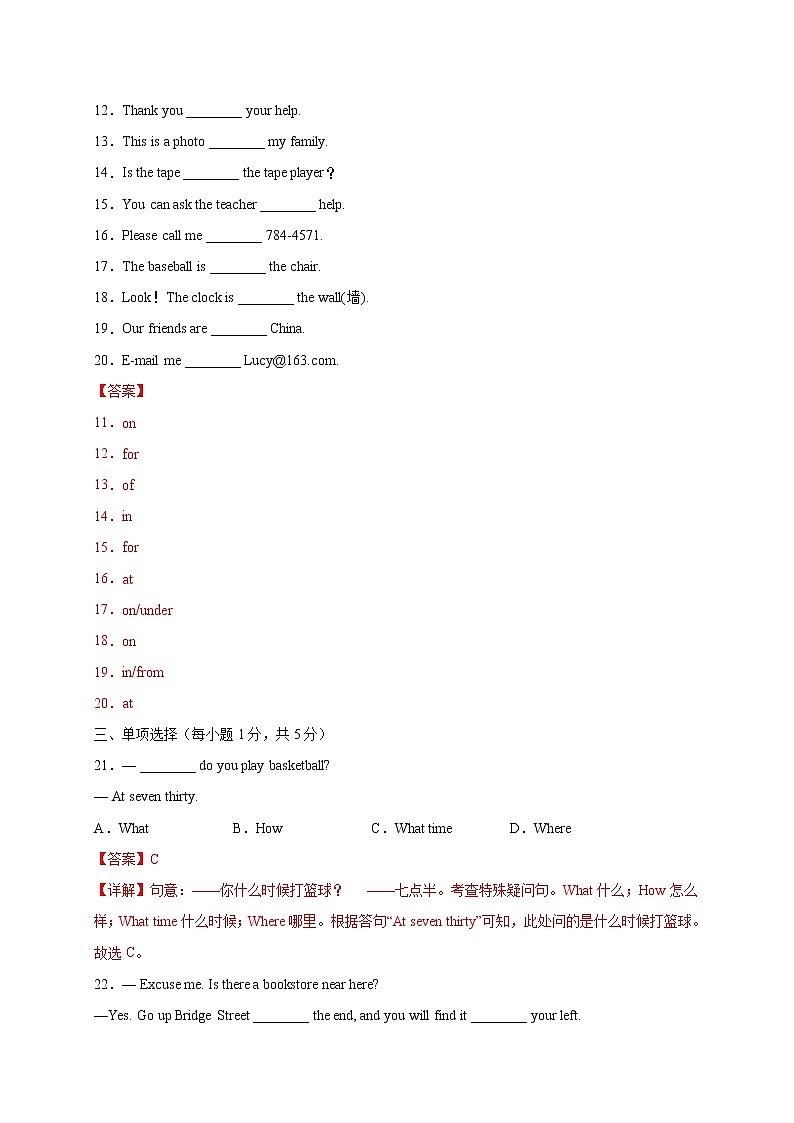 12．Thank you ________ your help.

13．This is a photo ________ my family.

14．Is the tape ________ the tape player？

15．You can ask the teacher ________ help.

16．Please call me ________ 784-4571.

17．The baseball is ________ the chair.

18．Look！The clock is ________ the wall(墙).

19．Our friends are ________ China.

20．E-mail me ________ Lucy@163.com.

【答案】

11．on

12．for

13．of

14．in

15．for

16．at

17．on/under

18．on

19．in/from

20．at

三、单项选择（每小题 1 分，共 5 分）

21．— ________ do you play basketball?

— At seven thirty.

A．What B．How C．What time D．Where

【答案】C

【详解】句意：——你什么时候打篮球？ ——七点半。考查特殊疑问句。What 什么；How 怎么样；What time 什么时候；Where 哪里。根据答句“At seven thirty”可知，此处问的是什么时候打篮球。故选 C。

22．— Excuse me. Is there a bookstore near here?

—Yes. Go up Bridge Street ________ the end, and you will find it ________ your left.